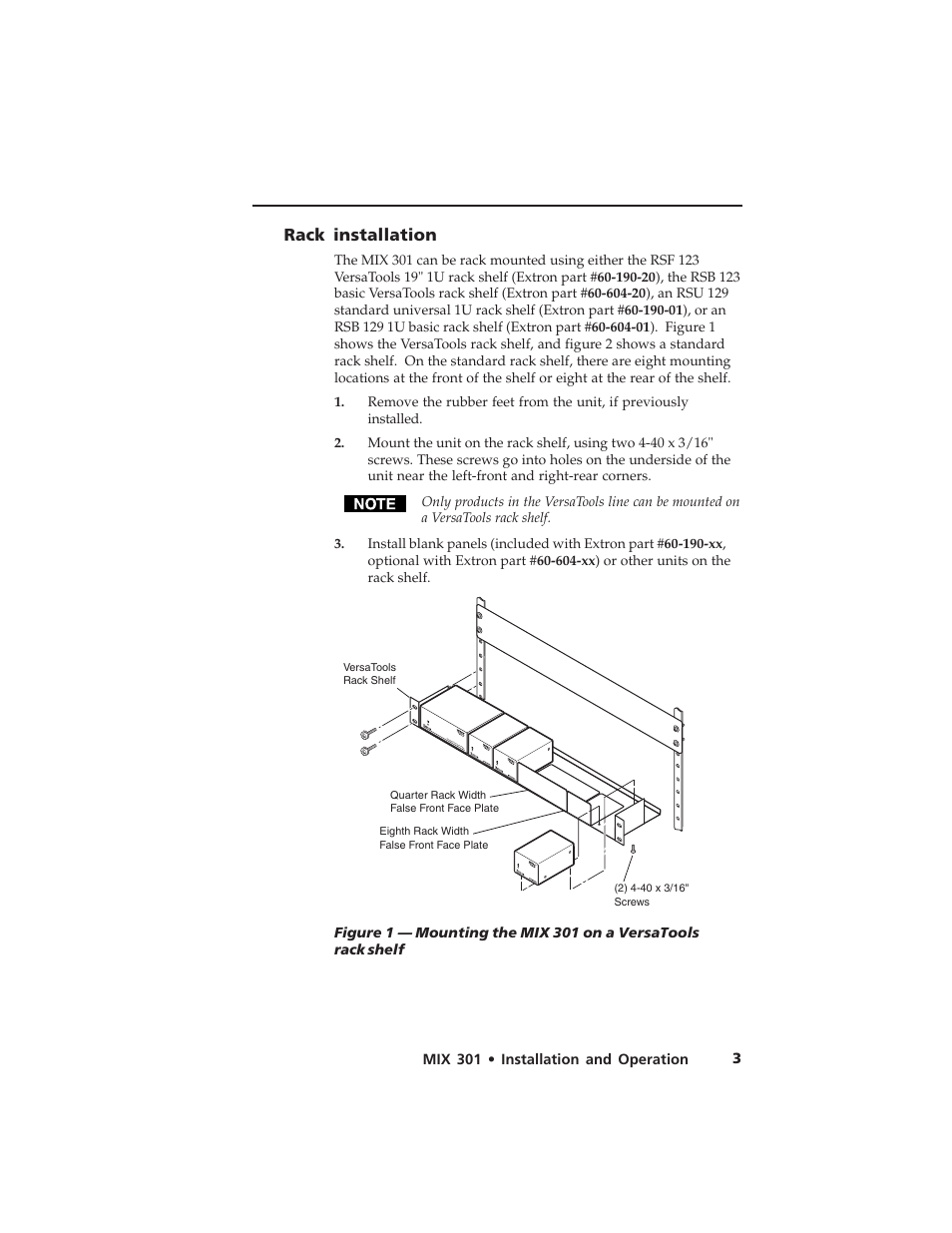 Rack installation

The MIX 301 can be rack mounted using either the RSF 123 VersaTools 19" 1U rack shelf (Extron part #60-190-20), the RSB 123 basic VersaTools rack shelf (Extron part #60-604-20), an RSU 129 standard universal 1U rack shelf (Extron part #60-190-01), or an RSB 129 1U basic rack shelf (Extron part #60-604-01). Figure 1 shows the VersaTools rack shelf, and figure 2 shows a standard rack shelf. On the standard rack shelf, there are eight mounting locations at the front of the shelf or eight at the rear of the shelf.

1. Remove the rubber feet from the unit, if previously installed.

2. Mount the unit on the rack shelf, using two 4-40 x 3/16" screws. These screws go into holes on the underside of the unit near the left-front and right-rear corners.

NOTE Only products in the VersaTools line can be mounted on a VersaTools rack shelf.

3. Install blank panels (included with Extron part #60-190-xx, optional with Extron part #60-604-xx) or other units on the rack shelf.

VersaTools Rack Shelf

Quarter Rack Width False Front Face Plate

Eighth Rack Width False Front Face Plate

(2) 4-40 x 3/16" Screws

Figure 1 — Mounting the MIX 301 on a VersaTools rack shelf

MIX 301 • Installation and Operation 3